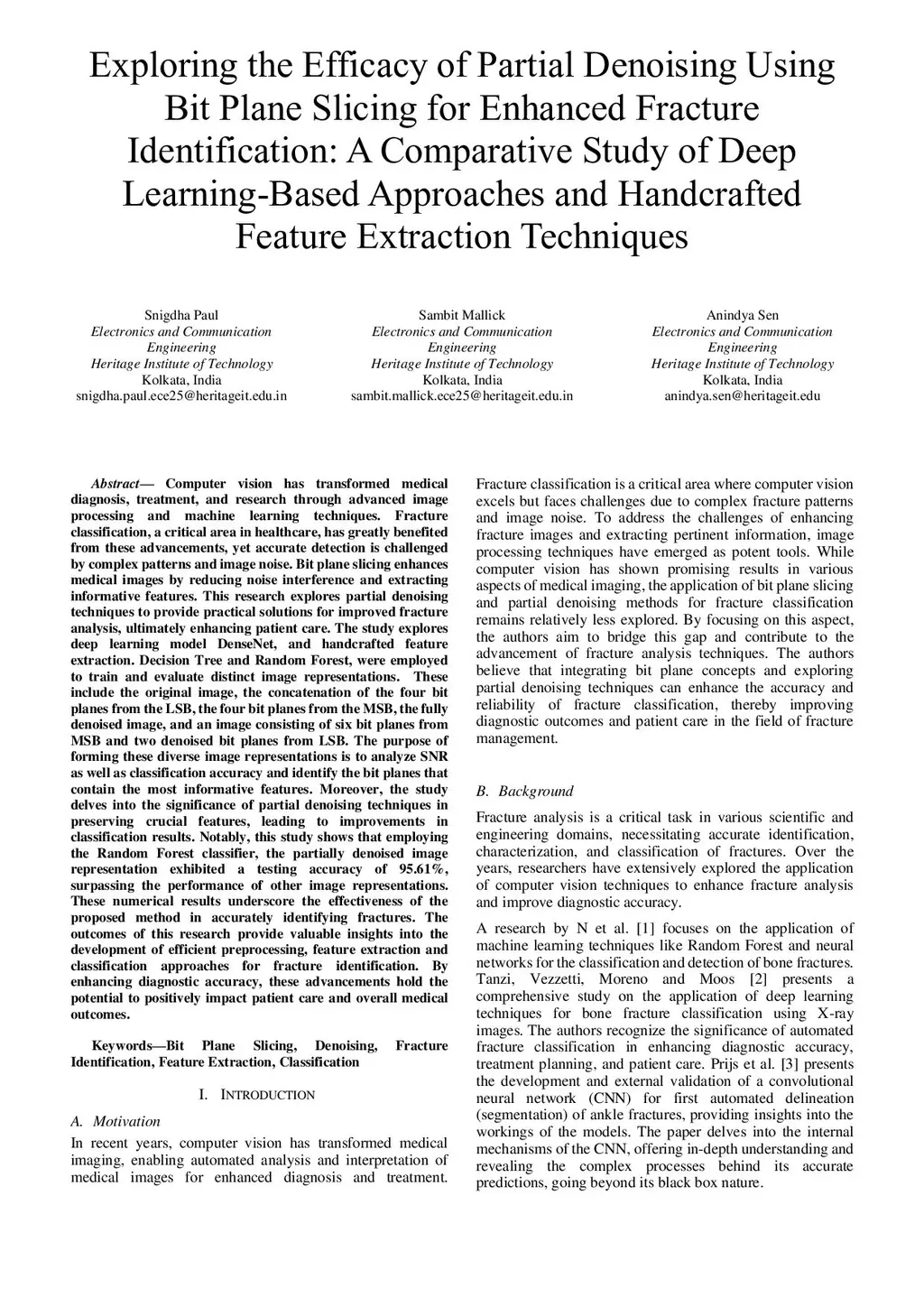 Exploring the Efficacy of Partial Denoising Using Bit Plane Slicing for Enhanced Fracture Identification: A Comparative Study of Deep Learning-Based Approaches and Handcrafted Feature Extraction Techniques

Snigdha Paul
Electronics and Communication Engineering
Heritage Institute of Technology
Kolkata, India
snigdha.paul.ece25@heritageit.edu.in

Sambit Mallick
Electronics and Communication Engineering
Heritage Institute of Technology
Kolkata, India
sambit.mallick.ece25@heritageit.edu.in

Anindya Sen
Electronics and Communication Engineering
Heritage Institute of Technology
Kolkata, India
anindya.sen@heritageit.edu

Abstract— Computer vision has transformed medical diagnosis, treatment, and research through advanced image processing and machine learning techniques. Fracture classification, a critical area in healthcare, has greatly benefited from these advancements, yet accurate detection is challenged by complex patterns and image noise. Bit plane slicing enhances medical images by reducing noise interference and extracting informative features. This research explores partial denoising techniques to provide practical solutions for improved fracture analysis, ultimately enhancing patient care. The study explores deep learning model DenseNet, and handcrafted feature extraction. Decision Tree and Random Forest, were employed to train and evaluate distinct image representations. These include the original image, the concatenation of the four bit planes from the LSB, the four bit planes from the MSB, the fully denoised image, and an image consisting of six bit planes from MSB and two denoised bit planes from LSB. The purpose of forming these diverse image representations is to analyze SNR as well as classification accuracy and identify the bit planes that contain the most informative features. Moreover, the study delves into the significance of partial denoising techniques in preserving crucial features, leading to improvements in classification results. Notably, this study shows that employing the Random Forest classifier, the partially denoised image representation exhibited a testing accuracy of 95.61%, surpassing the performance of other image representations. These numerical results underscore the effectiveness of the proposed method in accurately identifying fractures. The outcomes of this research provide valuable insights into the development of efficient preprocessing, feature extraction and classification approaches for fracture identification. By enhancing diagnostic accuracy, these advancements hold the potential to positively impact patient care and overall medical outcomes.

Keywords—Bit Plane Slicing, Denoising, Fracture Identification, Feature Extraction, Classification

I. INTRODUCTION

A. Motivation

In recent years, computer vision has transformed medical imaging, enabling automated analysis and interpretation of medical images for enhanced diagnosis and treatment. Fracture classification is a critical area where computer vision excels but faces challenges due to complex fracture patterns and image noise. To address the challenges of enhancing fracture images and extracting pertinent information, image processing techniques have emerged as potent tools. While computer vision has shown promising results in various aspects of medical imaging, the application of bit plane slicing and partial denoising methods for fracture classification remains relatively less explored. By focusing on this aspect, the authors aim to bridge this gap and contribute to the advancement of fracture analysis techniques. The authors believe that integrating bit plane concepts and exploring partial denoising techniques can enhance the accuracy and reliability of fracture classification, thereby improving diagnostic outcomes and patient care in the field of fracture management.

B. Background

Fracture analysis is a critical task in various scientific and engineering domains, necessitating accurate identification, characterization, and classification of fractures. Over the years, researchers have extensively explored the application of computer vision techniques to enhance fracture analysis and improve diagnostic accuracy.

A research by N et al. [1] focuses on the application of machine learning techniques like Random Forest and neural networks for the classification and detection of bone fractures. Tanzi, Vezzetti, Moreno and Moos [2] presents a comprehensive study on the application of deep learning techniques for bone fracture classification using X-ray images. The authors recognize the significance of automated fracture classification in enhancing diagnostic accuracy, treatment planning, and patient care. Prijs et al. [3] presents the development and external validation of a convolutional neural network (CNN) for first automated delineation (segmentation) of ankle fractures, providing insights into the workings of the models. The paper delves into the internal mechanisms of the CNN, offering in-depth understanding and revealing the complex processes behind its accurate predictions, going beyond its black box nature.